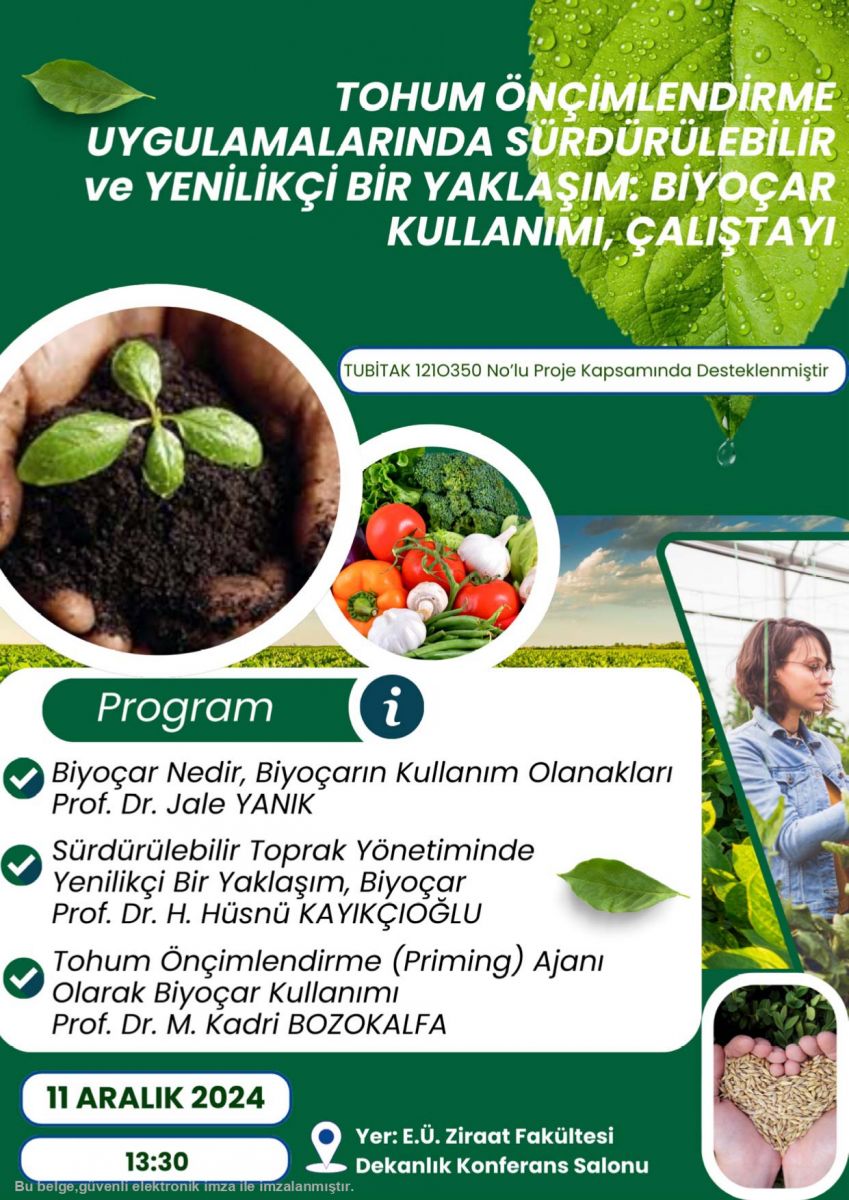 TOHUM ÖNÇİMLENDİRME UYGULAMALARINDA SÜRDÜRÜLEBİLİR ve YENİLİKÇİ BİR YAKLAŞIM: BİYOÇAR KULLANIMI, ÇALIŞTAYI

TUBİTAK 121O350 No'lu Proje Kapsamında Desteklenmiştir

Program

Biyoçar Nedir, Biyoçarın Kullanım Olanakları
Prof. Dr. Jale YANIK

Sürdürülebilir Toprak Yönetiminde
Yenilikçi Bir Yaklaşım, Biyoçar
Prof. Dr. H. Hüsnü KAYIKÇIOĞLU

Tohum Önçimlendirme (Priming) Ajanı
Olarak Biyoçar Kullanımı
Prof. Dr. M. Kadri BOZOKALFA

11 ARALIK 2024

13:30

Yer: E.Ü. Ziraat Fakültesi
Dekanlık Konferans Salonu

Bu belge,güvenli elektronik imza ile imzalanmıştır.